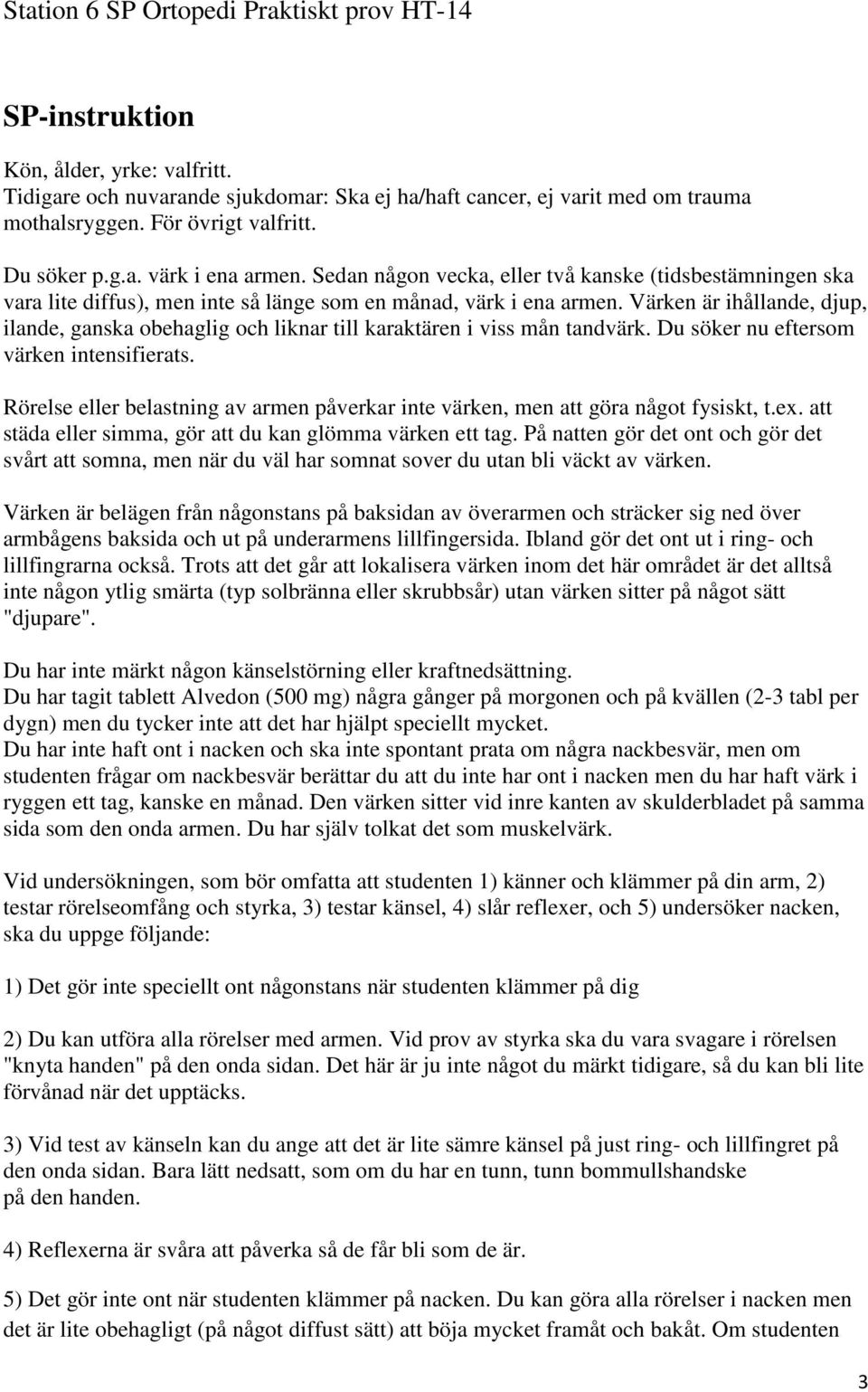 Station 6 SP Ortopedi Praktiskt prov HT-14

SP-instruktion

Kön, ålder, yrke: valfritt.
Tidigare och nuvarande sjukdomar: Ska ej ha/haft cancer, ej varit med om trauma mothalsryggen. För övrigt valfritt.

Du söker p.g.a. värk i ena armen. Sedan någon vecka, eller två kanske (tidsbestämningen ska vara lite diffus), men inte så länge som en månad, värk i ena armen. Värken är ihållande, djup, ilande, ganska obehaglig och liknar till karaktären i viss mån tandvärk. Du söker nu eftersom värken intensifierats.

Rörelse eller belastning av armen påverkar inte värken, men att göra något fysiskt, t.ex. att städa eller simma, gör att du kan glömma värken ett tag. På natten gör det ont och gör det svårt att somna, men när du väl har somnat sover du utan bli väckt av värken.

Värken är belägen från någonstans på baksidan av överarmen och sträcker sig ned över armbågens baksida och ut på underarmens lillfingersida. Ibland gör det ont ut i ring- och lillfingrarna också. Trots att det går att lokalisera värken inom det här området är det alltså inte någon ytlig smärta (typ solbränna eller skrubbsår) utan värken sitter på något sätt "djupare".

Du har inte märkt någon känselstörning eller kraftnedsättning.
Du har tagit tablett Alvedon (500 mg) några gånger på morgonen och på kvällen (2-3 tabl per dygn) men du tycker inte att det har hjälpt speciellt mycket.
Du har inte haft ont i nacken och ska inte spontant prata om några nackbesvär, men om studenten frågar om nackbesvär berättar du att du inte har ont i nacken men du har haft värk i ryggen ett tag, kanske en månad. Den värken sitter vid inre kanten av skulderbladet på samma sida som den onda armen. Du har själv tolkat det som muskelvärk.

Vid undersökningen, som bör omfatta att studenten 1) känner och klämmer på din arm, 2) testar rörelseomfång och styrka, 3) testar känsel, 4) slår reflexer, och 5) undersöker nacken, ska du uppge följande:

1) Det gör inte speciellt ont någonstans när studenten klämmer på dig

2) Du kan utföra alla rörelser med armen. Vid prov av styrka ska du vara svagare i rörelsen "knyta handen" på den onda sidan. Det här är ju inte något du märkt tidigare, så du kan bli lite förvånad när det upptäcks.

3) Vid test av känseln kan du ange att det är lite sämre känsel på just ring- och lillfingret på den onda sidan. Bara lätt nedsatt, som om du har en tunn, tunn bommullshandske på den handen.

4) Reflexerna är svåra att påverka så de får bli som de är.

5) Det gör inte ont när studenten klämmer på nacken. Du kan göra alla rörelser i nacken men det är lite obehagligt (på något diffust sätt) att böja mycket framåt och bakåt. Om studenten

3